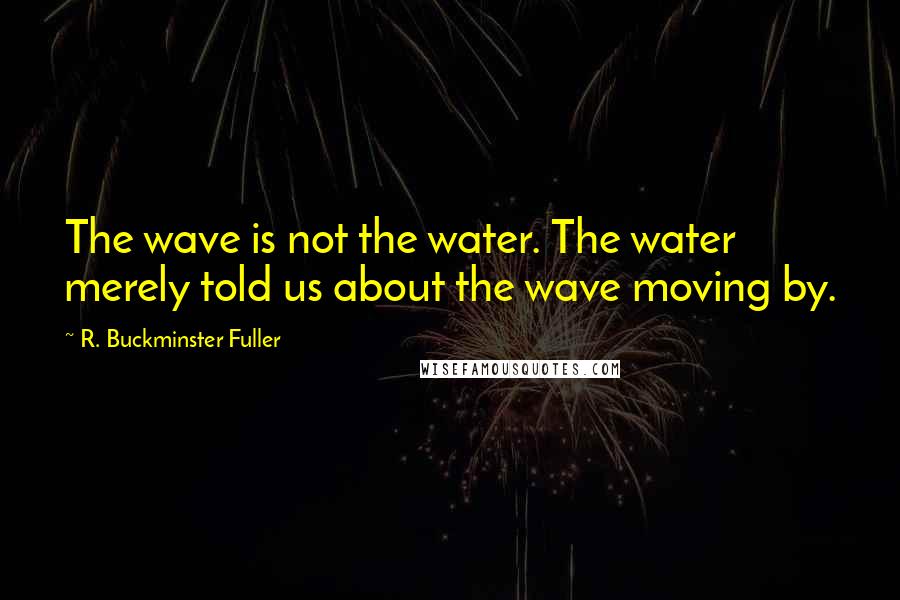 The wave is not the water. The water merely told us about the wave moving by.

~ R. Buckminster Fuller

WISEFAMOUSQUOTES.COM